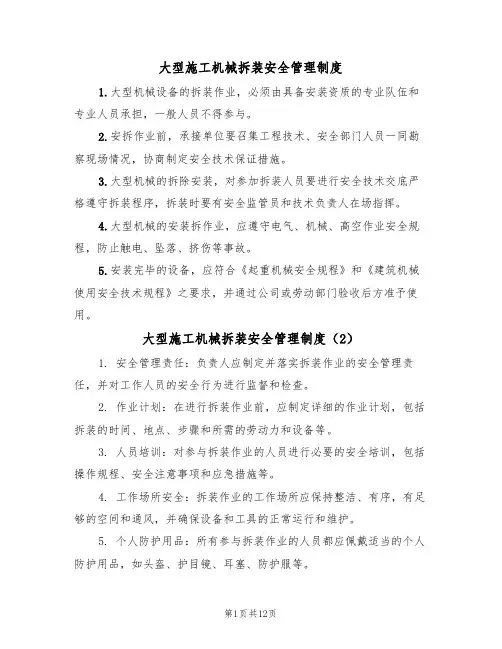 大型施工机械拆装安全管理制度

1.大型机械设备的拆装作业，必须由具备安装资质的专业队伍和专业人员承担，一般人员不得参与。

2.安拆作业前，承接单位要召集工程技术、安全部门人员一同勘察现场情况，协商制定安全技术保证措施。

3.大型机械的拆除安装，对参加拆装人员要进行安全技术交底严格遵守拆装程序，拆装时要有安全监管员和技术负责人在场指挥。

4.大型机械的安装拆作业，应遵守电气、机械、高空作业安全规程，防止触电、坠落、挤伤等事故。

5.安装完毕的设备，应符合《起重机械安全规程》和《建筑机械使用安全技术规程》之要求，并通过公司或劳动部门验收后方准予使用。

大型施工机械拆装安全管理制度（2）

1. 安全管理责任：负责人应制定并落实拆装作业的安全管理责任，并对工作人员的安全行为进行监督和检查。

2. 作业计划：在进行拆装作业前，应制定详细的作业计划，包括拆装的时间、地点、步骤和所需的劳动力和设备等。

3. 人员培训：对参与拆装作业的人员进行必要的安全培训，包括操作规程、安全注意事项和应急措施等。

4. 工作场所安全：拆装作业的工作场所应保持整洁、有序，有足够的空间和通风，并确保设备和工具的正常运行和维护。

5. 个人防护用品：所有参与拆装作业的人员都应佩戴适当的个人防护用品，如头盔、护目镜、耳塞、防护服等。

第1页共12页